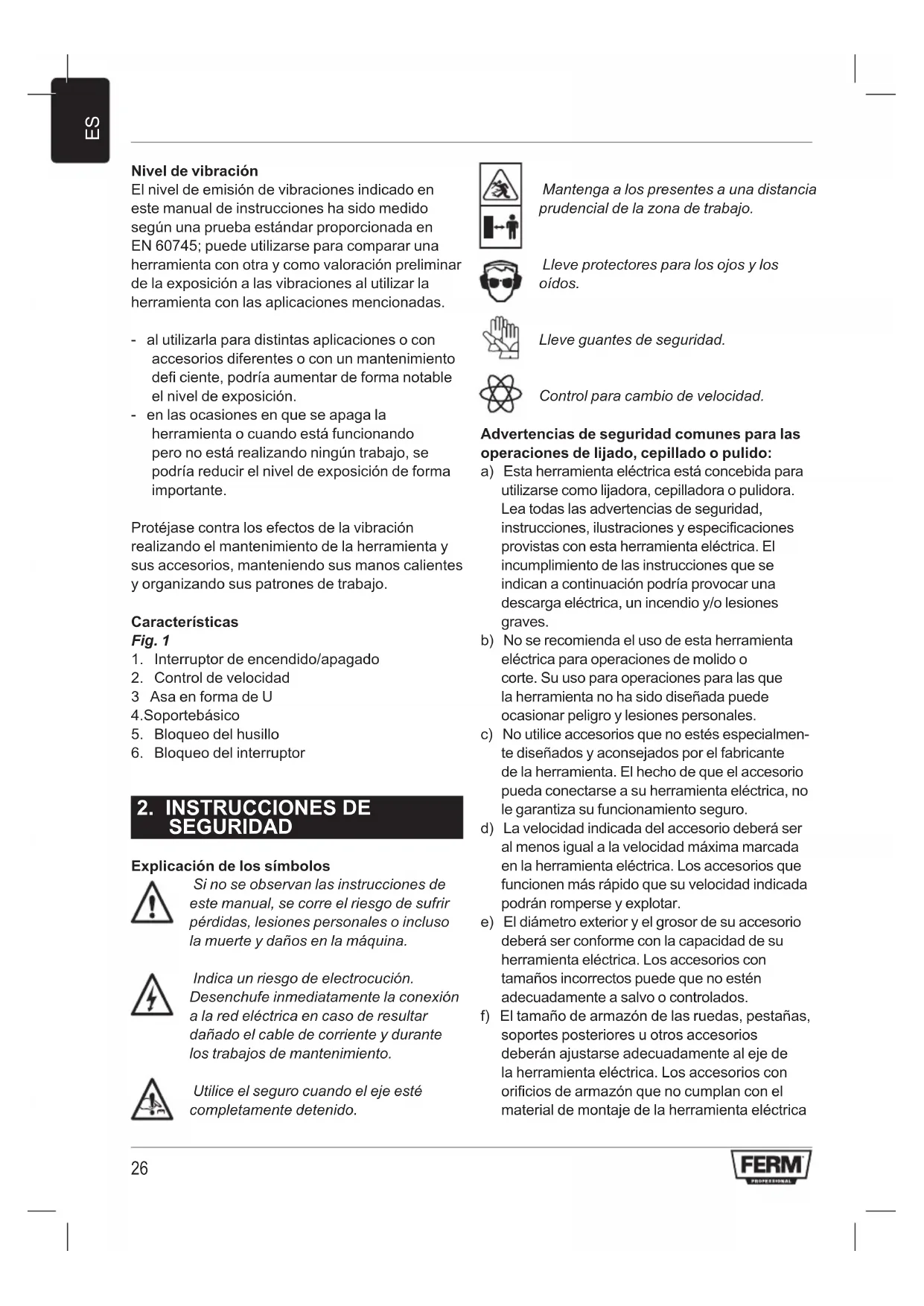 ES

Nivel de vibración
El nivel de emisión de vibraciones indicado en este manual de instrucciones ha sido medido según una prueba estándar proporcionada en EN 60745; puede utilizarse para comparar una herramienta con otra y como valoración preliminar de la exposición a las vibraciones al utilizar la herramienta con las aplicaciones mencionadas.

- al utilizarla para distintas aplicaciones o con accesorios diferentes o con un mantenimiento defi ciente, podría aumentar de forma notable el nivel de exposición.
- en las ocasiones en que se apaga la herramienta o cuando está funcionando pero no está realizando ningún trabajo, se podría reducir el nivel de exposición de forma importante.

Protéjase contra los efectos de la vibración realizando el mantenimiento de la herramienta y sus accesorios, manteniendo sus manos calientes y organizando sus patrones de trabajo.

Características
Fig. 1
1. Interruptor de encendido/apagado
2. Control de velocidad
3 Asa en forma de U
4.Soportebásico
5. Bloqueo del husillo
6. Bloqueo del interruptor

2. INSTRUCCIONES DE SEGURIDAD

Explicación de los símbolos
Si no se observan las instrucciones de este manual, se corre el riesgo de sufrir pérdidas, lesiones personales o incluso la muerte y daños en la máquina.

Indica un riesgo de electrocución. Desenchufe inmediatamente la conexión a la red eléctrica en caso de resultar dañado el cable de corriente y durante los trabajos de mantenimiento.

Utilice el seguro cuando el eje esté completamente detenido.

Mantenga a los presentes a una distancia prudencial de la zona de trabajo.

Lleve protectores para los ojos y los oídos.

Lleve guantes de seguridad.

Control para cambio de velocidad.

Advertencias de seguridad comunes para las operaciones de lijado, cepillado o pulido:
a) Esta herramienta eléctrica está concebida para utilizarse como lijadora, cepilladora o pulidora. Lea todas las advertencias de seguridad, instrucciones, ilustraciones y especificaciones provistas con esta herramienta eléctrica. El incumplimiento de las instrucciones que se indican a continuación podría provocar una descarga eléctrica, un incendio y/o lesiones graves.
b) No se recomienda el uso de esta herramienta eléctrica para operaciones de molido o corte. Su uso para operaciones para las que la herramienta no ha sido diseñada puede ocasionar peligro y lesiones personales.
c) No utilice accesorios que no estés especialmente diseñados y aconsejados por el fabricante de la herramienta. El hecho de que el accesorio pueda conectarse a su herramienta eléctrica, no le garantiza su funcionamiento seguro.
d) La velocidad indicada del accesorio deberá ser al menos igual a la velocidad máxima marcada en la herramienta eléctrica. Los accesorios que funcionen más rápido que su velocidad indicada podrán romperse y explotar.
e) El diámetro exterior y el grosor de su accesorio deberá ser conforme con la capacidad de su herramienta eléctrica. Los accesorios con tamaños incorrectos puede que no estén adecuadamente a salvo o controlados.
f) El tamaño de armazón de las ruedas, pestañas, soportes posteriores u otros accesorios deberán ajustarse adecuadamente al eje de la herramienta eléctrica. Los accesorios con orificios de armazón que no cumplan con el material de montaje de la herramienta eléctrica

26

FERM PROFESSIONAL